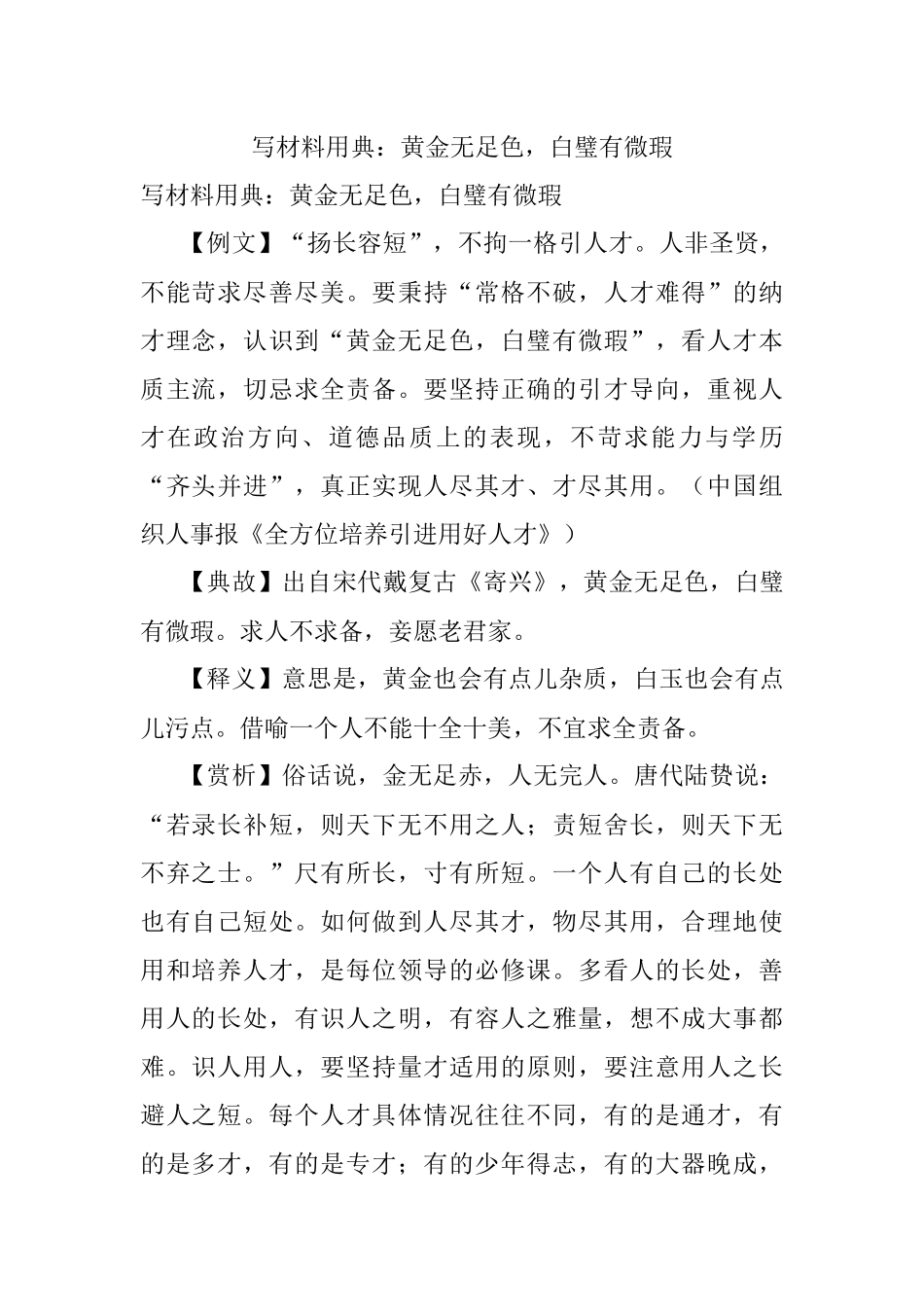 写材料用典：黄金无足色，白璧有微瑕

写材料用典：黄金无足色，白璧有微瑕

【例文】“扬长容短”，不拘一格引人才。人非圣贤，不能苛求尽善尽美。要秉持“常格不破，人才难得”的纳才理念，认识到“黄金无足色，白璧有微瑕”，看人才本质主流，切忌求全责备。要坚持正确的引才导向，重视人才在政治方向、道德品质上的表现，不苛求能力与学历“齐头并进”，真正实现人尽其才、才尽其用。（中国组织人事报《全方位培养引进用好人才》）

【典故】出自宋代戴复古《寄兴》，黄金无足色，白璧有微瑕。求人不求备，妾愿老君家。

【释义】意思是，黄金也会有点儿杂质，白玉也会有点儿污点。借喻一个人不能十全十美，不宜求全责备。

【赏析】俗话说，金无足赤，人无完人。唐代陆贽说：“若录长补短，则天下无不用之人；责短舍长，则天下无不弃之士。”尺有所长，寸有所短。一个人有自己的长处也有自己短处。如何做到人尽其才，物尽其用，合理地使用和培养人才，是每位领导的必修课。多看人的长处，善用人的长处，有识人之明，有容人之雅量，想不成大事都难。识人用人，要坚持量才适用的原则，要注意用人之长避人之短。每个人才具体情况往往不同，有的是通才，有的是多才，有的是专才；有的少年得志，有的大器晚成，